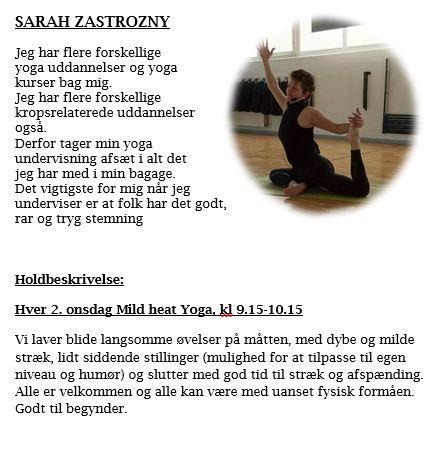 SARAH ZASTROZNY

Jeg har flere forskellige yoga uddannelser og yoga kurser bag mig.
Jeg har flere forskellige kropsrelaterede uddannelser også.
Derfor tager min yoga undervisning afsæt i alt det jeg har med i min bagage.
Det vigtigste for mig når jeg underviser er at folk har det godt, rar og tryg stemning

Holdbeskrivelse:

Hver 2. onsdag Mild heat Yoga, kl 9.15-10.15

Vi laver blide langsomme øvelser på måtten, med dybe og milde stræk, lidt siddende stillinger (mulighed for at tilpasse til egen niveau og humør) og slutter med god tid til stræk og afspænding. Alle er velkommen og alle kan være med uanset fysisk formåen. Godt til begynder.